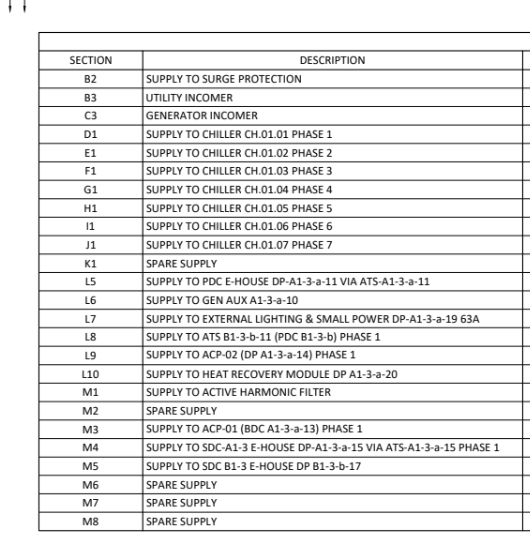 | SECTION | DESCRIPTION |
|---|---|
| B2 | SUPPLY TO SURGE PROTECTION |
| B3 | UTILITY INCOMER |
| C3 | GENERATOR INCOMER |
| D1 | SUPPLY TO CHILLER CH.01.01 PHASE 1 |
| E1 | SUPPLY TO CHILLER CH.01.02 PHASE 2 |
| F1 | SUPPLY TO CHILLER CH.01.03 PHASE 3 |
| G1 | SUPPLY TO CHILLER CH.01.04 PHASE 4 |
| H1 | SUPPLY TO CHILLER CH.01.05 PHASE 5 |
| I1 | SUPPLY TO CHILLER CH.01.06 PHASE 6 |
| J1 | SUPPLY TO CHILLER CH.01.07 PHASE 7 |
| K1 | SPARE SUPPLY |
| L5 | SUPPLY TO PDC E-HOUSE DP-A1-3-a-11 VIA ATS-A1-3-a-11 |
| L6 | SUPPLY TO GEN AUX A1-3-a-10 |
| L7 | SUPPLY TO EXTERNAL LIGHTING & SMALL POWER DP-A1-3-a-19 63A |
| L8 | SUPPLY TO ATS B1-3-b-11 (PDC B1-3-b) PHASE 1 |
| L9 | SUPPLY TO ACP-02 (DP A1-3-a-14) PHASE 1 |
| L10 | SUPPLY TO HEAT RECOVERY MODULE DP A1-3-a-20 |
| M1 | SUPPLY TO ACTIVE HARMONIC FILTER |
| M2 | SPARE SUPPLY |
| M3 | SUPPLY TO ACP-01 (BDC A1-3-a-13) PHASE 1 |
| M4 | SUPPLY TO SDC-A1-3 E-HOUSE DP-A1-3-a-15 VIA ATS-A1-3-a-15 PHASE 1 |
| M5 | SUPPLY TO SDC B1-3 E-HOUSE DP B1-3-b-17 |
| M6 | SPARE SUPPLY |
| M7 | SPARE SUPPLY |
| M8 | SPARE SUPPLY |